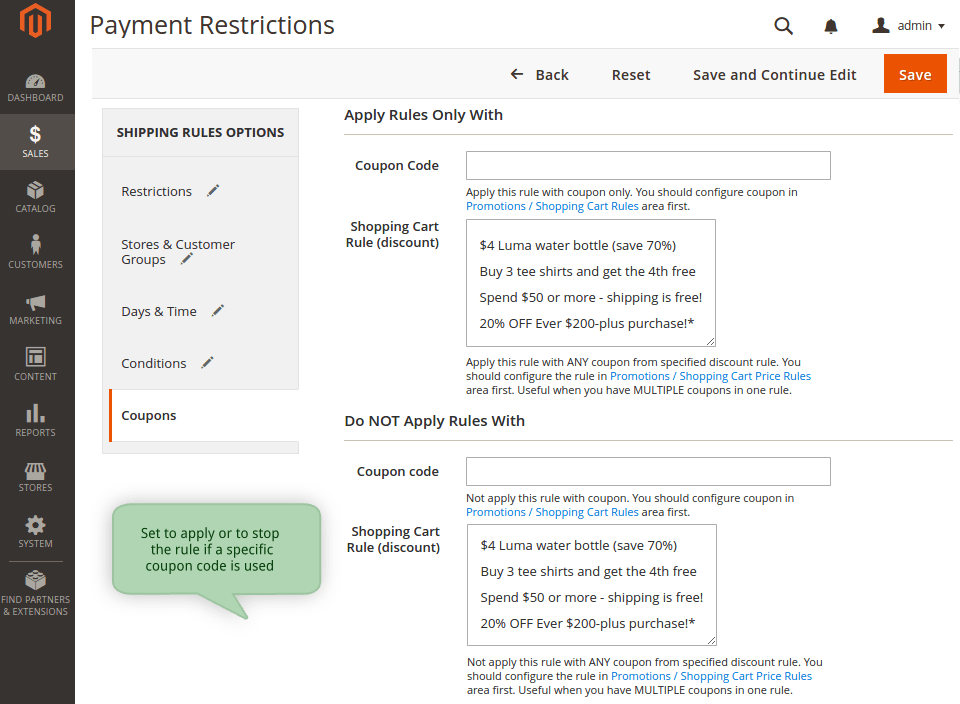 DASHBOARD

SALES

CATALOG

CUSTOMERS

MARKETING

CONTENT

REPORTS

STORES

SYSTEM

FIND PARTNERS & EXTENSIONS

Payment Restrictions

admin

Back Reset Save and Continue Edit Save

SHIPPING RULES OPTIONS

Restrictions

Stores & Customer Groups

Days & Time

Conditions

Coupons

Set to apply or to stop the rule if a specific coupon code is used

Apply Rules Only With

Coupon Code

Apply this rule with coupon only. You should configure coupon in Promotions / Shopping Cart Rules area first.

Shopping Cart Rule (discount)

$4 Luma water bottle (save 70%)
Buy 3 tee shirts and get the 4th free
Spend $50 or more - shipping is free!
20% OFF Ever $200-plus purchase!*

Apply this rule with ANY coupon from specified discount rule. You should configure the rule in Promotions / Shopping Cart Price Rules area first. Useful when you have MULTIPLE coupons in one rule.

Do NOT Apply Rules With

Coupon code

Not apply this rule with coupon. You should configure coupon in Promotions / Shopping Cart Rules area first.

Shopping Cart Rule (discount)

$4 Luma water bottle (save 70%)
Buy 3 tee shirts and get the 4th free
Spend $50 or more - shipping is free!
20% OFF Ever $200-plus purchase!*

Not apply this rule with ANY coupon from specified discount rule. You should configure the rule in Promotions / Shopping Cart Price Rules area first. Useful when you have MULTIPLE coupons in one rule.